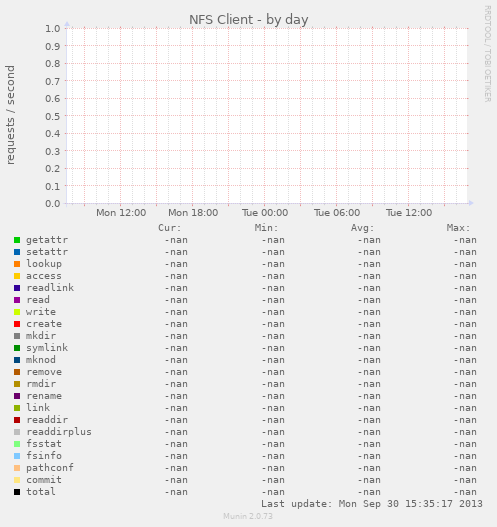 NFS Client - by day

RRDTOOL / TOBI OETIKER

requests / second

1.0
0.9
0.8
0.7
0.6
0.5
0.4
0.3
0.2
0.1
0.0

Mon 12:00 Mon 18:00 Tue 00:00 Tue 06:00 Tue 12:00

| | Cur: | Min: | Avg: | Max: |
|---|---|---|---|---|
| getattr | -nan | -nan | -nan | -nan |
| setattr | -nan | -nan | -nan | -nan |
| lookup | -nan | -nan | -nan | -nan |
| access | -nan | -nan | -nan | -nan |
| readlink | -nan | -nan | -nan | -nan |
| read | -nan | -nan | -nan | -nan |
| write | -nan | -nan | -nan | -nan |
| create | -nan | -nan | -nan | -nan |
| mkdir | -nan | -nan | -nan | -nan |
| symlink | -nan | -nan | -nan | -nan |
| mknod | -nan | -nan | -nan | -nan |
| remove | -nan | -nan | -nan | -nan |
| rmdir | -nan | -nan | -nan | -nan |
| rename | -nan | -nan | -nan | -nan |
| link | -nan | -nan | -nan | -nan |
| readdir | -nan | -nan | -nan | -nan |
| readdirplus | -nan | -nan | -nan | -nan |
| fsstat | -nan | -nan | -nan | -nan |
| fsinfo | -nan | -nan | -nan | -nan |
| pathconf | -nan | -nan | -nan | -nan |
| commit | -nan | -nan | -nan | -nan |
| total | -nan | -nan | -nan | -nan |

Last update: Mon Sep 30 15:35:17 2013

Munin 2.0.73